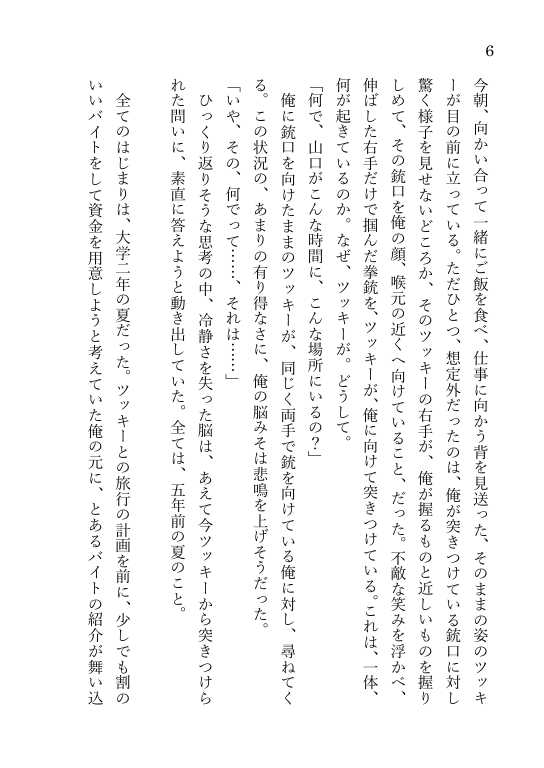 6

今朝、向かい合って一緒にご飯を食べ、仕事に向かう背を見送った、そのままの姿のツッキーが目の前に立っている。ただひとつ、想定外だったのは、俺が突きつけている銃口に対し驚く様子を見せないどころか、そのツッキーの右手が、俺が握るものと近しいものを握りしめて、その銃口を俺の顔、喉元の近くへ向けていること、だった。不敵な笑みを浮かべ、伸ばした右手だけで掴んだ拳銃を、ツッキーが、俺に向けて突きつけている。これは、一体、何が起きているのか。なぜ、ツッキーが。どうして。

「何で、山口がこんな時間に、こんな場所にいるの?」

俺に銃口を向けたままのツッキーが、同じく両手で銃を向けている俺に対し、尋ねてくる。この状況の、あまりの有り得なさに、俺の脳みそは悲鳴を上げそうだった。

「いや、その、何でって……、それは……」

ひっくり返りそうな思考の中、冷静さを失った脳は、あえて今ツッキーから突きつけられた問いに、素直に答えようと動き出していた。全ては、五年前の夏のこと。

全てのはじまりは、大学二年の夏だった。ツッキーとの旅行の計画を前に、少しでも割のいいバイトをして資金を用意しようと考えていた俺の元に、とあるバイトの紹介が舞い込